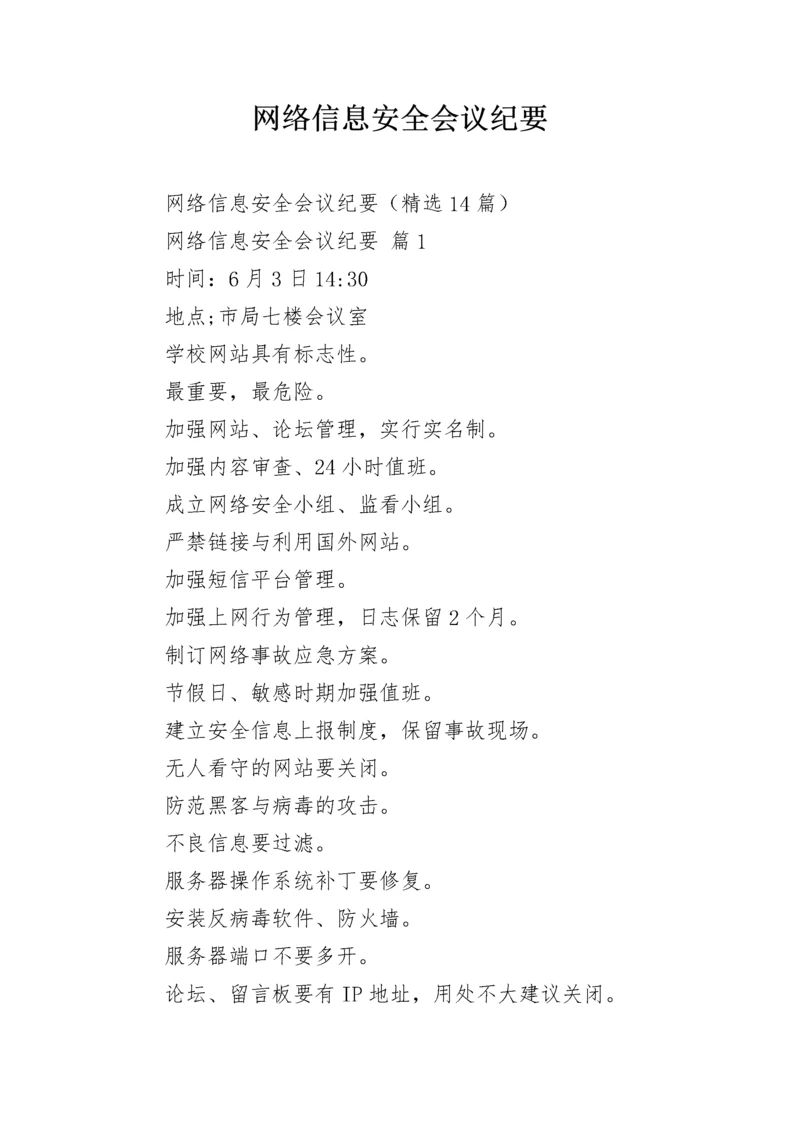 网络信息安全会议纪要

网络信息安全会议纪要（精选14篇）

网络信息安全会议纪要 篇1

时间：6月3日14:30

地点;市局七楼会议室

学校网站具有标志性。

最重要，最危险。

加强网站、论坛管理，实行实名制。

加强内容审查、24小时值班。

成立网络安全小组、监看小组。

严禁链接与利用国外网站。

加强短信平台管理。

加强上网行为管理，日志保留2个月。

制订网络事故应急方案。

节假日、敏感时期加强值班。

建立安全信息上报制度，保留事故现场。

无人看守的网站要关闭。

防范黑客与病毒的攻击。

不良信息要过滤。

服务器操作系统补丁要修复。

安装反病毒软件、防火墙。

服务器端口不要多开。

论坛、留言板要有IP地址，用处不大建议关闭。